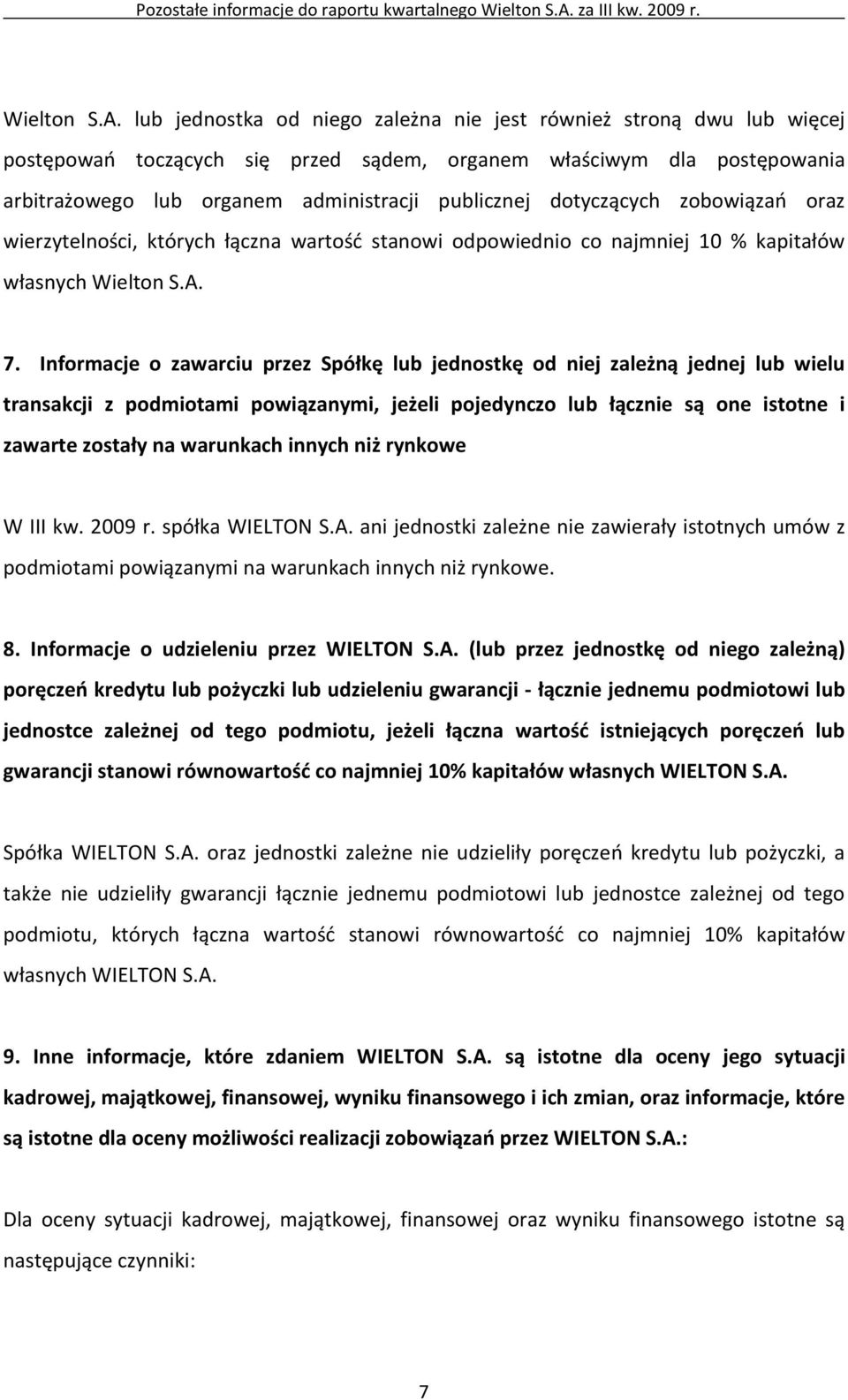 Pozostałe informacje do raportu kwartalnego Wielton S.A. za III kw. 2009 r.

Wielton S.A. lub jednostka od niego zależna nie jest również stroną dwu lub więcej postępowań toczących się przed sądem, organem właściwym dla postępowania arbitrażowego lub organem administracji publicznej dotyczących zobowiązań oraz wierzytelności, których łączna wartość stanowi odpowiednio co najmniej 10 % kapitałów własnych Wielton S.A.

7. Informacje o zawarciu przez Spółkę lub jednostkę od niej zależną jednej lub wielu transakcji z podmiotami powiązanymi, jeżeli pojedynczo lub łącznie są one istotne i zawarte zostały na warunkach innych niż rynkowe

W III kw. 2009 r. spółka WIELTON S.A. ani jednostki zależne nie zawierały istotnych umów z podmiotami powiązanymi na warunkach innych niż rynkowe.

8. Informacje o udzieleniu przez WIELTON S.A. (lub przez jednostkę od niego zależną) poręczeń kredytu lub pożyczki lub udzieleniu gwarancji - łącznie jednemu podmiotowi lub jednostce zależnej od tego podmiotu, jeżeli łączna wartość istniejących poręczeń lub gwarancji stanowi równowartość co najmniej 10% kapitałów własnych WIELTON S.A.

Spółka WIELTON S.A. oraz jednostki zależne nie udzieliły poręczeń kredytu lub pożyczki, a także nie udzieliły gwarancji łącznie jednemu podmiotowi lub jednostce zależnej od tego podmiotu, których łączna wartość stanowi równowartość co najmniej 10% kapitałów własnych WIELTON S.A.

9. Inne informacje, które zdaniem WIELTON S.A. są istotne dla oceny jego sytuacji kadrowej, majątkowej, finansowej, wyniku finansowego i ich zmian, oraz informacje, które są istotne dla oceny możliwości realizacji zobowiązań przez WIELTON S.A.:

Dla oceny sytuacji kadrowej, majątkowej, finansowej oraz wyniku finansowego istotne są następujące czynniki:

7